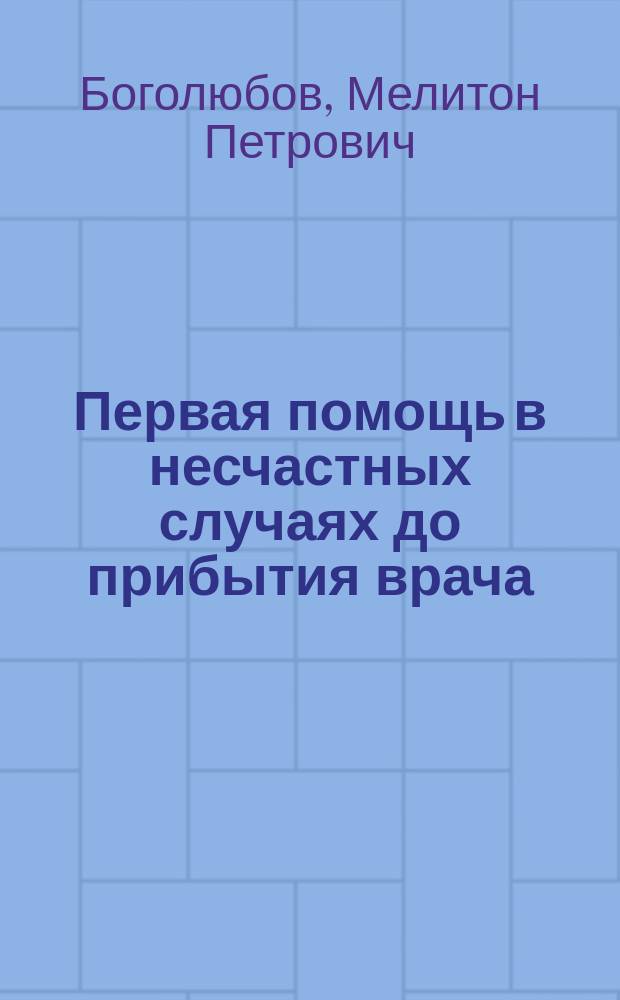 Боголюбов, Мелитон Петрович

Первая помощь в несчастных случаях до прибытия врача